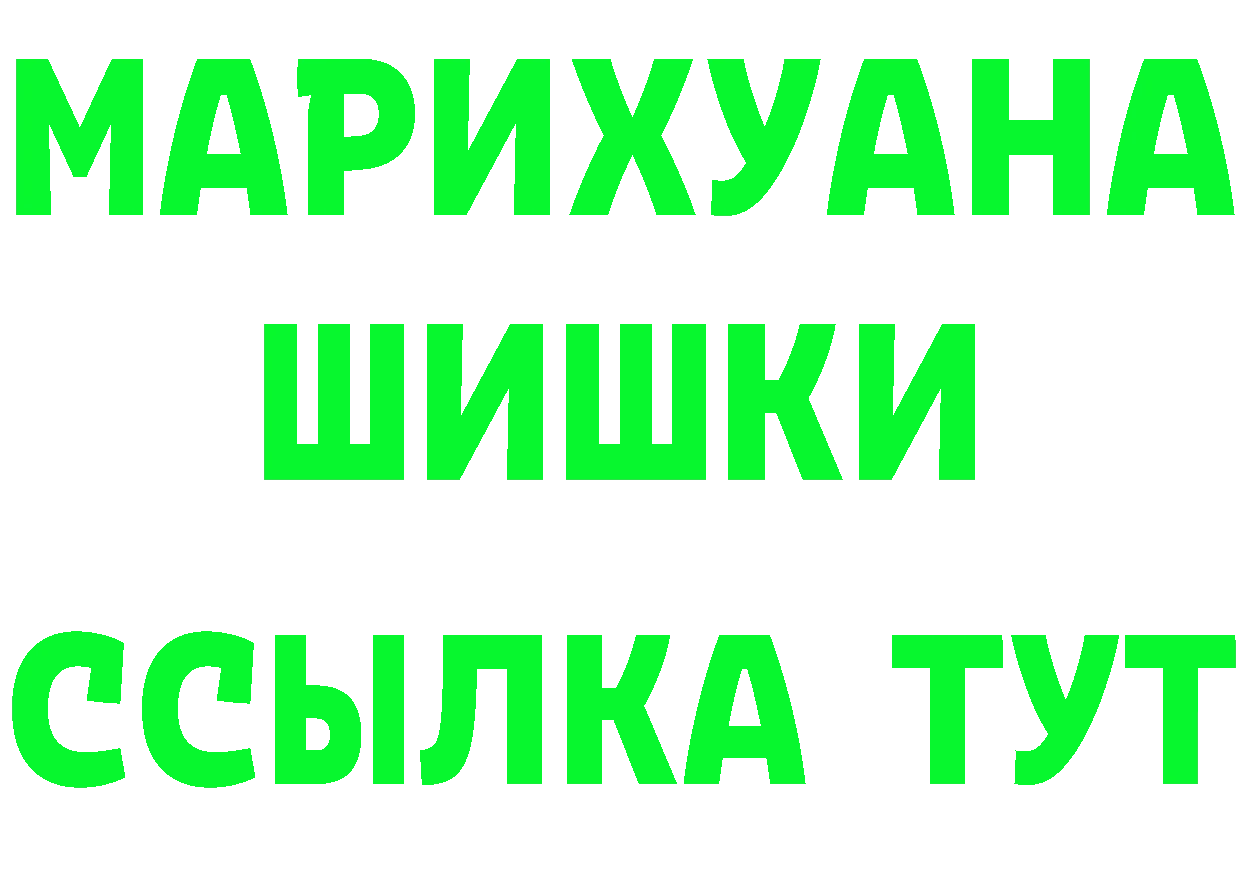 МАРИХУАНА
ШИШКИ
ССЫЛКА ТУТ